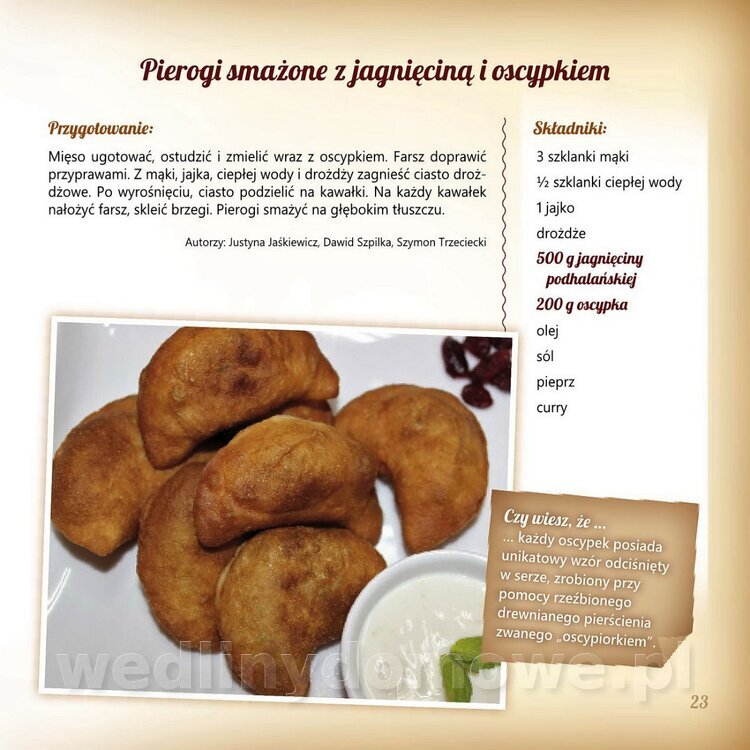 Pierogi smażone z jagnięciną i oscypkiem

Przygotowanie:

Mięso ugotować, ostudzić i zmielić wraz z oscypkiem. Farsz doprawić przyprawami. Z mąki, jajka, ciepłej wody i drożdży zagnieść ciasto drożdżowe. Po wyrośnięciu, ciasto podzielić na kawałki. Na każdy kawałek nałożyć farsz, skleić brzegi. Pierogi smażyć na głębokim tłuszczu.

Autorzy: Justyna Jaśkiewicz, Dawid Szpilka, Szymon Trzeciecki

Składniki:

3 szklanki mąki

½ szklanki ciepłej wody

1 jajko

drożdże

500 g jagnięciny podhalańskiej

200 g oscypka

olej

sól

pieprz

curry

Czy wiesz, że ...

... każdy oscypek posiada unikatowy wzór odciśnięty w serze, zrobiony przy pomocy rzeźbionego drewnianego pierścienia zwanego „oscypiorkiem".

wedlinydomowe.pl

23